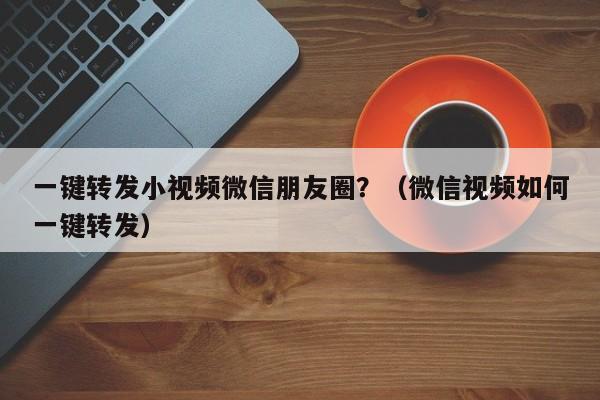 一键转发小视频微信朋友圈？（微信视频如何一键转发）